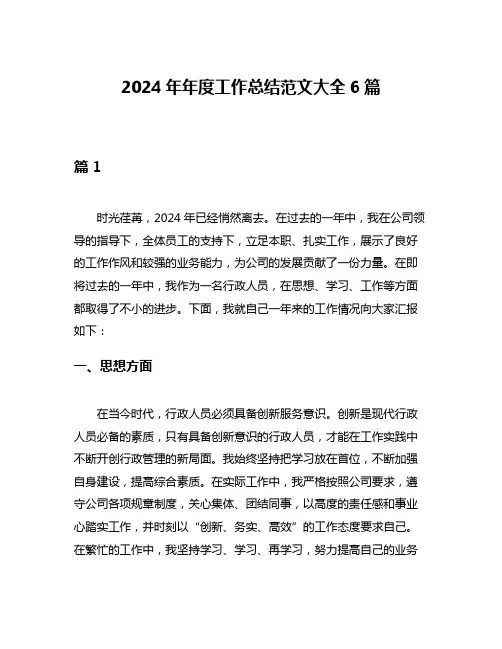 2024 年年度工作总结范文大全 6 篇

篇 1

时光荏苒，2024 年已经悄然离去。在过去的一年中，我在公司领导的指导下，全体员工的支持下，立足本职、扎实工作，展示了良好的工作作风和较强的业务能力，为公司的发展贡献了一份力量。在即将过去的一年中，我作为一名行政人员，在思想、学习、工作等方面都取得了不小的进步。下面，我就自己一年来的工作情况向大家汇报如下：

一、思想方面

在当今时代，行政人员必须具备创新服务意识。创新是现代行政人员必备的素质，只有具备创新意识的行政人员，才能在工作实践中不断开创行政管理的新局面。我始终坚持把学习放在首位，不断加强自身建设，提高综合素质。在实际工作中，我严格按照公司要求，遵守公司各项规章制度，关心集体、团结同事，以高度的责任感和事业心踏实工作，并时刻以“创新、务实、高效”的工作态度要求自己。在繁忙的工作中，我坚持学习、学习、再学习，努力提高自己的业务